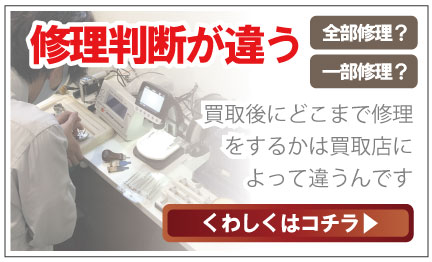 修理判断が違う

全部修理？

一部修理？

買取後にどこまで修理をするかは買取店によって違うんです

くわしくはコチラ▶